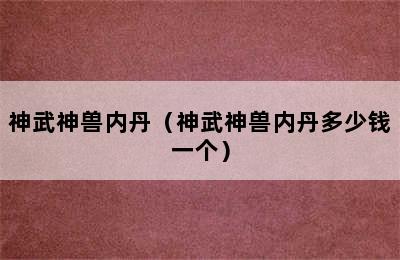 神武神兽内丹（神武神兽内丹多少钱一个）